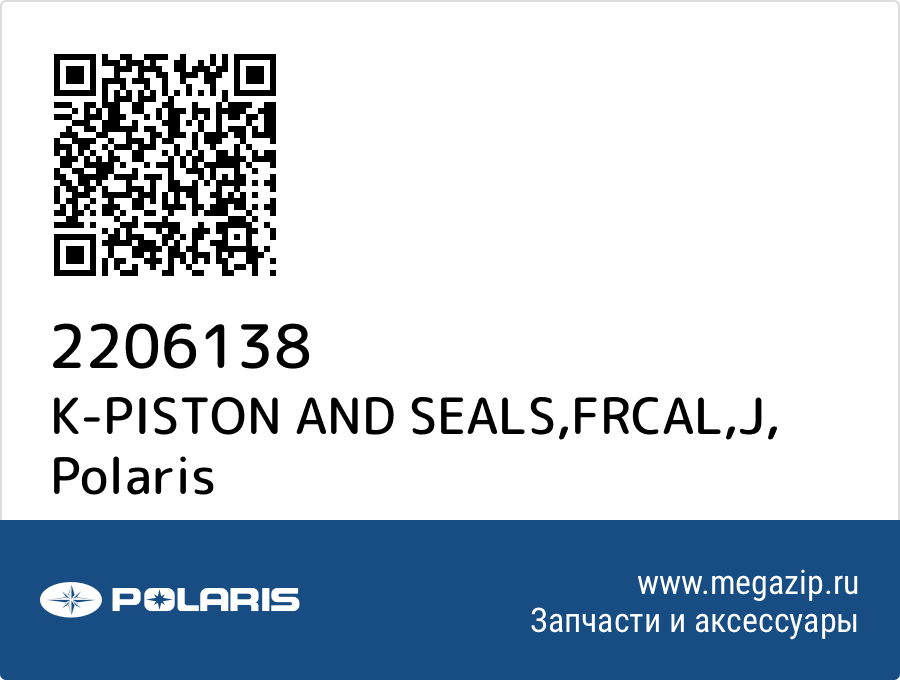 2206138
K-PISTON AND SEALS,FRCAL,J, Polaris

POLARIS

www.megazip.ru
Запчасти и аксессуары